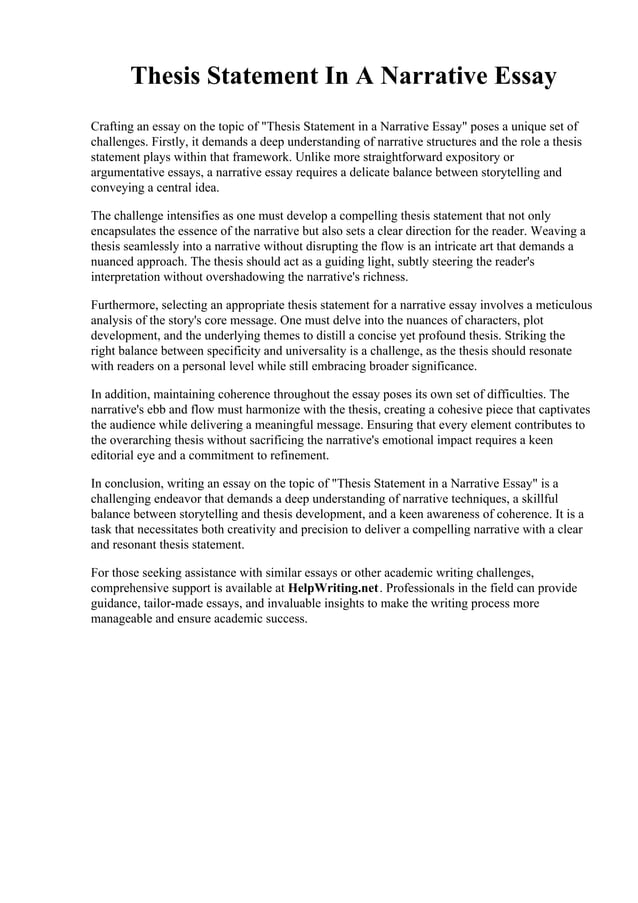 Thesis Statement In A Narrative Essay

Crafting an essay on the topic of "Thesis Statement in a Narrative Essay" poses a unique set of challenges. Firstly, it demands a deep understanding of narrative structures and the role a thesis statement plays within that framework. Unlike more straightforward expository or argumentative essays, a narrative essay requires a delicate balance between storytelling and conveying a central idea.

The challenge intensifies as one must develop a compelling thesis statement that not only encapsulates the essence of the narrative but also sets a clear direction for the reader. Weaving a thesis seamlessly into a narrative without disrupting the flow is an intricate art that demands a nuanced approach. The thesis should act as a guiding light, subtly steering the reader's interpretation without overshadowing the narrative's richness.

Furthermore, selecting an appropriate thesis statement for a narrative essay involves a meticulous analysis of the story's core message. One must delve into the nuances of characters, plot development, and the underlying themes to distill a concise yet profound thesis. Striking the right balance between specificity and universality is a challenge, as the thesis should resonate with readers on a personal level while still embracing broader significance.

In addition, maintaining coherence throughout the essay poses its own set of difficulties. The narrative's ebb and flow must harmonize with the thesis, creating a cohesive piece that captivates the audience while delivering a meaningful message. Ensuring that every element contributes to the overarching thesis without sacrificing the narrative's emotional impact requires a keen editorial eye and a commitment to refinement.

In conclusion, writing an essay on the topic of "Thesis Statement in a Narrative Essay" is a challenging endeavor that demands a deep understanding of narrative techniques, a skillful balance between storytelling and thesis development, and a keen awareness of coherence. It is a task that necessitates both creativity and precision to deliver a compelling narrative with a clear and resonant thesis statement.

For those seeking assistance with similar essays or other academic writing challenges, comprehensive support is available at HelpWriting.net. Professionals in the field can provide guidance, tailor-made essays, and invaluable insights to make the writing process more manageable and ensure academic success.